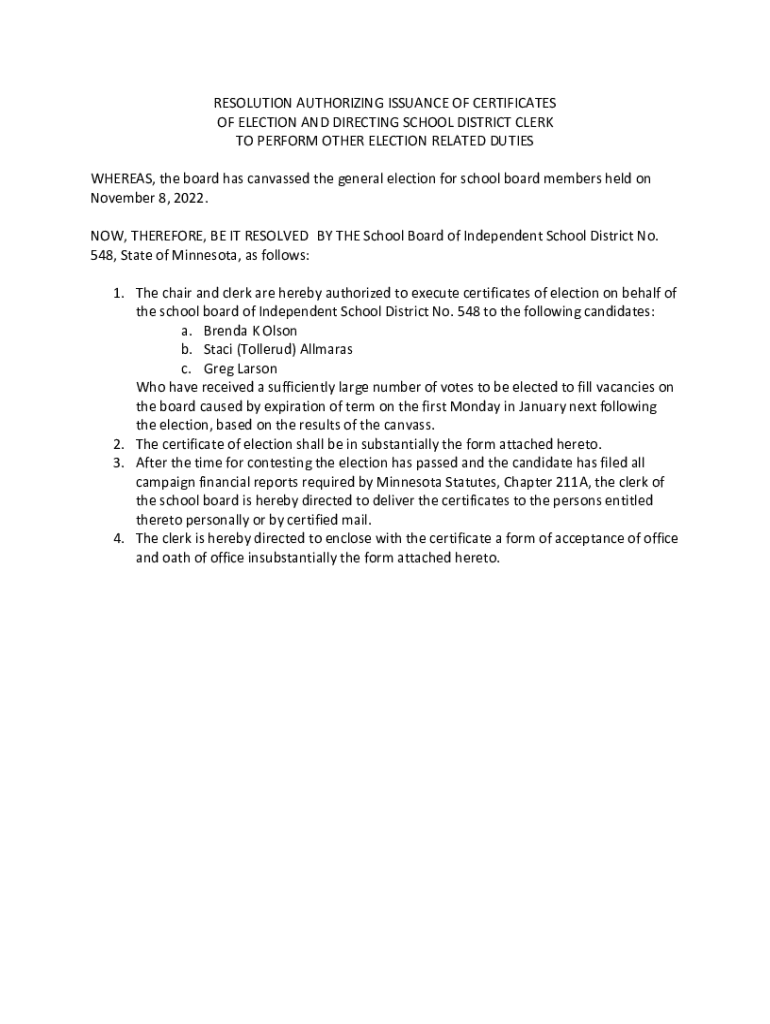 RESOLUTION AUTHORIZING ISSUANCE OF CERTIFICATES
OF ELECTION AND DIRECTING SCHOOL DISTRICT CLERK
TO PERFORM OTHER ELECTION RELATED DUTIES

WHEREAS, the board has canvassed the general election for school board members held on November 8, 2022.

NOW, THEREFORE, BE IT RESOLVED BY THE School Board of Independent School District No. 548, State of Minnesota, as follows:

1. The chair and clerk are hereby authorized to execute certificates of election on behalf of the school board of Independent School District No. 548 to the following candidates:
a. Brenda K Olson
b. Staci (Tollerud) Allmaras
c. Greg Larson
Who have received a sufficiently large number of votes to be elected to fill vacancies on the board caused by expiration of term on the first Monday in January next following the election, based on the results of the canvass.
2. The certificate of election shall be in substantially the form attached hereto.
3. After the time for contesting the election has passed and the candidate has filed all campaign financial reports required by Minnesota Statutes, Chapter 211A, the clerk of the school board is hereby directed to deliver the certificates to the persons entitled thereto personally or by certified mail.
4. The clerk is hereby directed to enclose with the certificate a form of acceptance of office and oath of office insubstantially the form attached hereto.